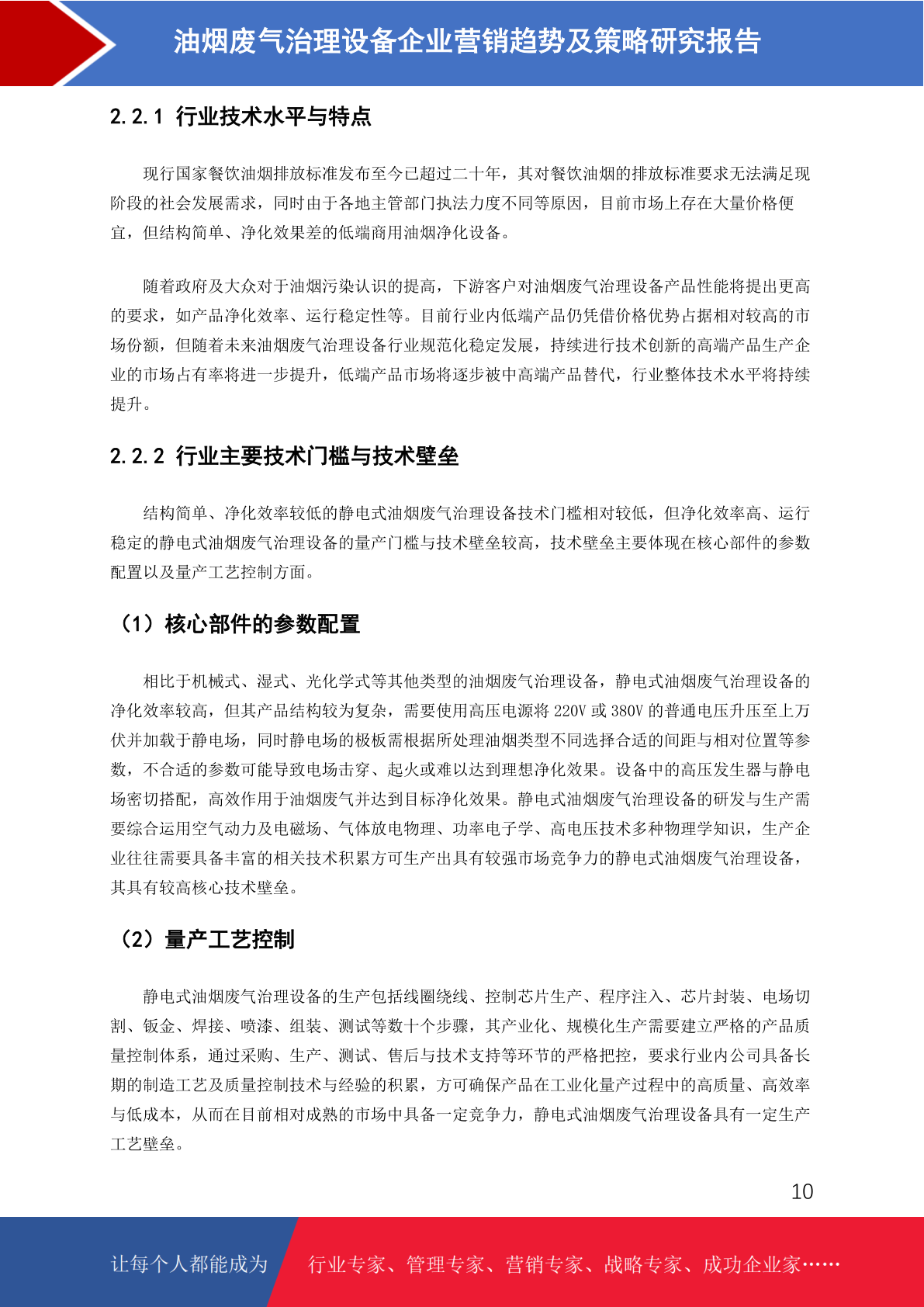 油烟废气治理设备企业营销趋势及策略研究报告

2.2.1 行业技术水平与特点

现行国家餐饮油烟排放标准发布至今已超过二十年，其对餐饮油烟的排放标准要求无法满足现阶段的社会发展需求，同时由于各地主管部门执法力度不同等原因，目前市场上存在大量价格便宜，但结构简单、净化效果差的低端商用油烟净化设备。

随着政府及大众对于油烟污染认识的提高，下游客户对油烟废气治理设备产品性能将提出更高的要求，如产品净化效率、运行稳定性等。目前行业内低端产品仍凭借价格优势占据相对较高的市场份额，但随着未来油烟废气治理设备行业规范化稳定发展，持续进行技术创新的高端产品生产企业的市场占有率将进一步提升，低端产品市场将逐步被中高端产品替代，行业整体技术水平将持续提升。

2.2.2 行业主要技术门槛与技术壁垒

结构简单、净化效率较低的静电式油烟废气治理设备技术门槛相对较低，但净化效率高、运行稳定的静电式油烟废气治理设备的量产门槛与技术壁垒较高，技术壁垒主要体现在核心部件的参数配置以及量产工艺控制方面。

（1）核心部件的参数配置

相比于机械式、湿式、光化学式等其他类型的油烟废气治理设备，静电式油烟废气治理设备的净化效率较高，但其产品结构较为复杂，需要使用高压电源将 220V 或 380V 的普通电压升压至上万伏并加载于静电场，同时静电场的极板需根据所处理油烟类型不同选择合适的间距与相对位置等参数，不合适的参数可能导致电场击穿、起火或难以达到理想净化效果。设备中的高压发生器与静电场密切搭配，高效作用于油烟废气并达到目标净化效果。静电式油烟废气治理设备的研发与生产需要综合运用空气动力及电磁场、气体放电物理、功率电子学、高电压技术多种物理学知识，生产企业往往需要具备丰富的相关技术积累方可生产出具有较强市场竞争力的静电式油烟废气治理设备，其具有较高核心技术壁垒。

（2）量产工艺控制

静电式油烟废气治理设备的生产包括线圈绕线、控制芯片生产、程序注入、芯片封装、电场切割、钣金、焊接、喷漆、组装、测试等数十个步骤，其产业化、规模化生产需要建立严格的产品质量控制体系，通过采购、生产、测试、售后与技术支持等环节的严格把控，要求行业内公司具备长期的制造工艺及质量控制技术与经验的积累，方可确保产品在工业化量产过程中的高质量、高效率与低成本，从而在目前相对成熟的市场中具备一定竞争力，静电式油烟废气治理设备具有一定生产工艺壁垒。

10

让每个人都能成为 行业专家、管理专家、营销专家、战略专家、成功企业家……